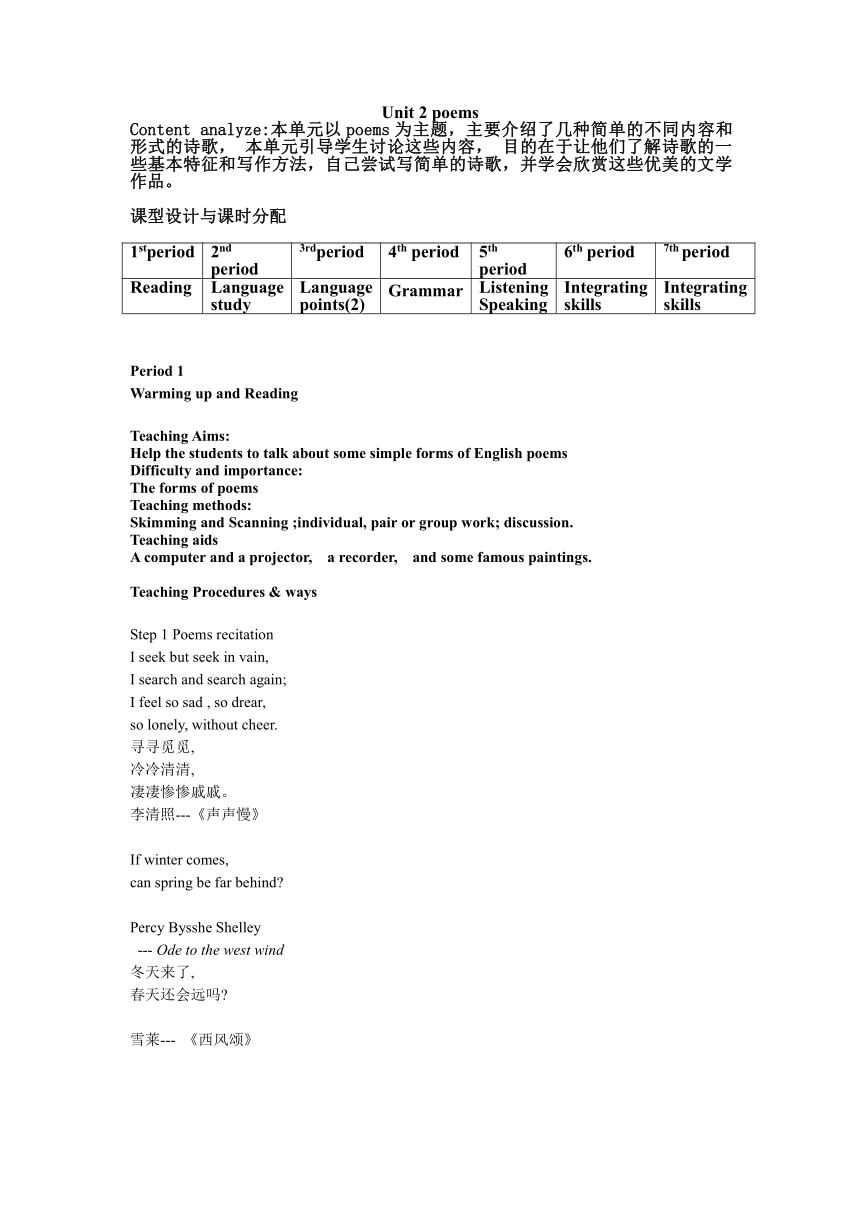 Unit 2 poems

Content analyze:本单元以 poems 为主题，主要介绍了几种简单的不同内容和形式的诗歌， 本单元引导学生讨论这些内容， 目的在于让他们了解诗歌的一些基本特征和写作方法，自己尝试写简单的诗歌，并学会欣赏这些优美的文学作品。

课型设计与课时分配

| $1^{st}$period | $2^{nd}$ period | $^{3rd}$period | $4^{th}$ period | $5^{th}$ period | $6^{th}$ period | $^{7th}$ period |
|---|---|---|---|---|---|---|
| Reading | Language study | Language points(2) | Grammar | Listening Speaking | Integrating skills | Integrating skills |

Period 1
Warming up and Reading

Teaching Aims:
Help the students to talk about some simple forms of English poems
Difficulty and importance:
The forms of poems
Teaching methods:
Skimming and Scanning ;individual, pair or group work; discussion.
Teaching aids
A computer and a projector, a recorder, and some famous paintings.

Teaching Procedures & ways

Step 1 Poems recitation
I seek but seek in vain,
I search and search again;
I feel so sad , so drear,
so lonely, without cheer.
寻寻觅觅,
冷冷清清,
凄凄惨惨戚戚。
李清照---《声声慢》

If winter comes,
can spring be far behind?

Percy Bysshe Shelley
--- Ode to the west wind
冬天来了,
春天还会远吗?

雪莱--- 《西风颂》